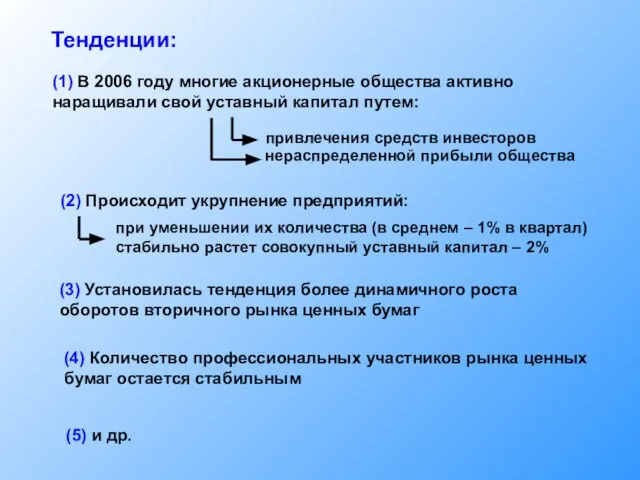 Тенденции:

(1) В 2006 году многие акционерные общества активно наращивали свой уставный капитал путем:

привлечения средств инвесторов
нераспределенной прибыли общества

(2) Происходит укрупнение предприятий:

при уменьшении их количества (в среднем – 1% в квартал) стабильно растет совокупный уставный капитал – 2%

(3) Установилась тенденция более динамичного роста оборотов вторичного рынка ценных бумаг

(4) Количество профессиональных участников рынка ценных бумаг остается стабильным

(5) и др.